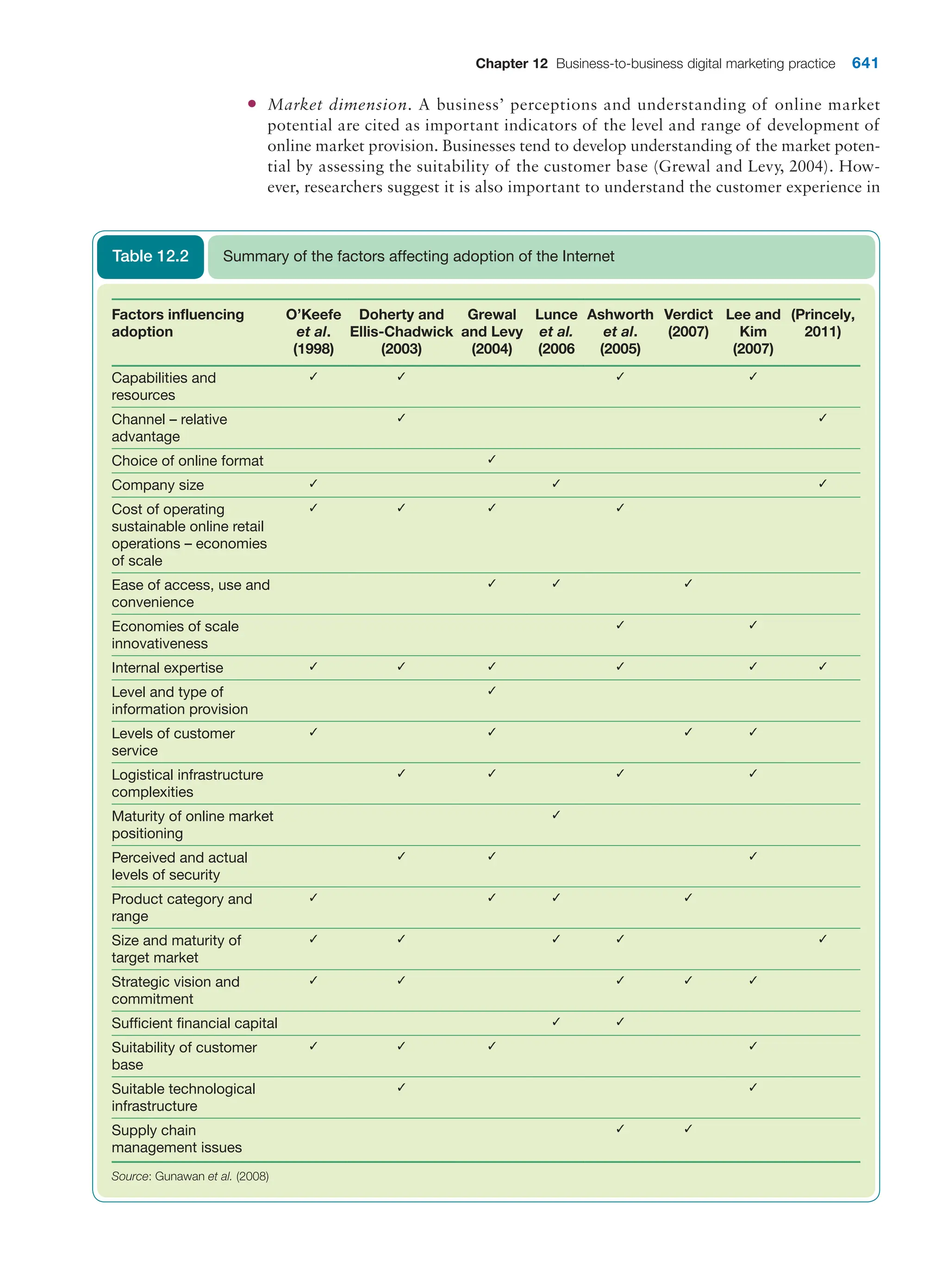 Chapter 12 Business-to-business digital marketing practice 641

• Market dimension. A business' perceptions and understanding of online market potential are cited as important indicators of the level and range of development of online market provision. Businesses tend to develop understanding of the market potential by assessing the suitability of the customer base (Grewal and Levy, 2004). However, researchers suggest it is also important to understand the customer experience in

Table 12.2 Summary of the factors affecting adoption of the Internet

| Factors influencing adoption | O'Keefe et al. (1998) | Doherty and Ellis-Chadwick (2003) | Grewal and Levy (2004) | Lunce et al. (2006 | Ashworth et al. (2005) | Verdict (2007) | Lee and Kim (2007) | (Princely, 2011) |
|---|---|---|---|---|---|---|---|---|
| Capabilities and resources | ✓ | ✓ | | | ✓ | | ✓ | |
| Channel – relative advantage | | ✓ | | | | | | ✓ |
| Choice of online format | | | ✓ | | | | | |
| Company size | ✓ | | | ✓ | | | | ✓ |
| Cost of operating sustainable online retail operations – economies of scale | ✓ | ✓ | ✓ | | ✓ | | | |
| Ease of access, use and convenience | | | ✓ | ✓ | | ✓ | | |
| Economies of scale innovativeness | | | | | ✓ | | ✓ | |
| Internal expertise | ✓ | ✓ | ✓ | | ✓ | | ✓ | ✓ |
| Level and type of information provision | | | ✓ | | | | | |
| Levels of customer service | ✓ | | ✓ | | | ✓ | ✓ | |
| Logistical infrastructure complexities | | ✓ | ✓ | | ✓ | | ✓ | |
| Maturity of online market positioning | | | | ✓ | | | | |
| Perceived and actual levels of security | | ✓ | ✓ | | | | ✓ | |
| Product category and range | ✓ | | ✓ | ✓ | | ✓ | | |
| Size and maturity of target market | ✓ | ✓ | | ✓ | ✓ | | | ✓ |
| Strategic vision and commitment | ✓ | ✓ | | | ✓ | ✓ | ✓ | |
| Sufficient financial capital | | | | ✓ | ✓ | | | |
| Suitability of customer base | ✓ | ✓ | ✓ | | | | ✓ | |
| Suitable technological infrastructure | | ✓ | | | | | ✓ | |
| Supply chain management issues | | | | | ✓ | ✓ | | |

Source: Gunawan et al. (2008)